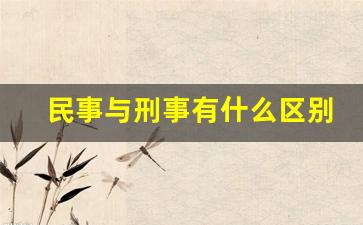 民事与刑事有什么区别